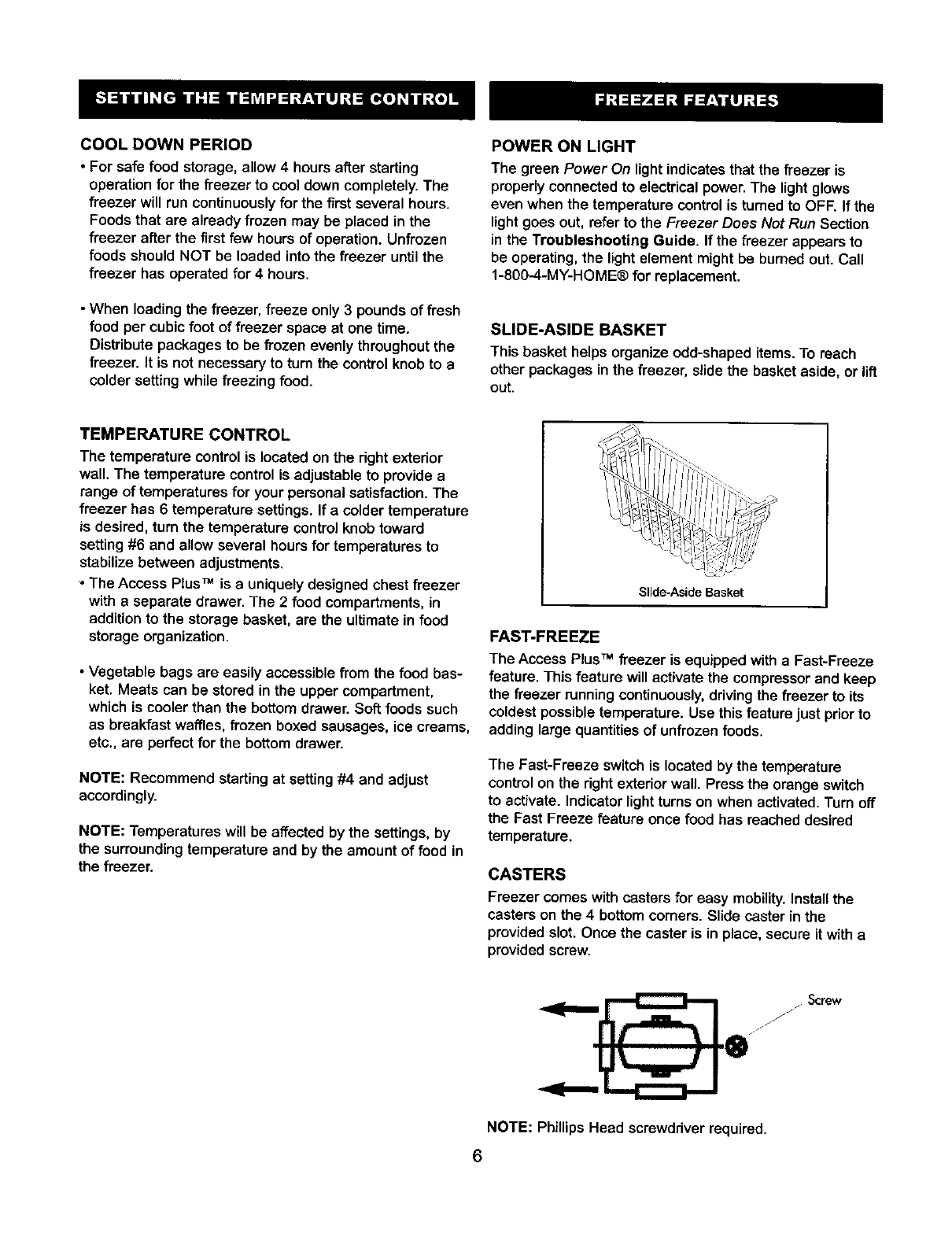 SETTING THE TEMPERATURE CONTROL

COOL DOWN PERIOD

• For safe food storage, allow 4 hours after starting operation for the freezer to cool down completely. The freezer will run continuously for the first several hours. Foods that are already frozen may be placed in the freezer after the first few hours of operation. Unfrozen foods should NOT be loaded into the freezer until the freezer has operated for 4 hours.

• When loading the freezer, freeze only 3 pounds of fresh food per cubic foot of freezer space at one time. Distribute packages to be frozen evenly throughout the freezer. It is not necessary to turn the control knob to a colder setting while freezing food.

TEMPERATURE CONTROL

The temperature control is located on the right exterior wall. The temperature control is adjustable to provide a range of temperatures for your personal satisfaction. The freezer has 6 temperature settings. If a colder temperature is desired, turn the temperature control knob toward setting #6 and allow several hours for temperatures to stabilize between adjustments.

• The Access Plus™ is a uniquely designed chest freezer with a separate drawer. The 2 food compartments, in addition to the storage basket, are the ultimate in food storage organization.

• Vegetable bags are easily accessible from the food basket. Meats can be stored in the upper compartment, which is cooler than the bottom drawer. Soft foods such as breakfast waffles, frozen boxed sausages, ice creams, etc., are perfect for the bottom drawer.

NOTE: Recommend starting at setting #4 and adjust accordingly.

NOTE: Temperatures will be affected by the settings, by the surrounding temperature and by the amount of food in the freezer.

FREEZER FEATURES

POWER ON LIGHT

The green Power On light indicates that the freezer is properly connected to electrical power. The light glows even when the temperature control is turned to OFF. If the light goes out, refer to the Freezer Does Not Run Section in the Troubleshooting Guide. If the freezer appears to be operating, the light element might be burned out. Call 1-800-4-MY-HOME® for replacement.

SLIDE-ASIDE BASKET

This basket helps organize odd-shaped items. To reach other packages in the freezer, slide the basket aside, or lift out.

Slide-Aside Basket

FAST-FREEZE

The Access Plus™ freezer is equipped with a Fast-Freeze feature. This feature will activate the compressor and keep the freezer running continuously, driving the freezer to its coldest possible temperature. Use this feature just prior to adding large quantities of unfrozen foods.

The Fast-Freeze switch is located by the temperature control on the right exterior wall. Press the orange switch to activate. Indicator light turns on when activated. Turn off the Fast Freeze feature once food has reached desired temperature.

CASTERS

Freezer comes with casters for easy mobility. Install the casters on the 4 bottom corners. Slide caster in the provided slot. Once the caster is in place, secure it with a provided screw.

Screw

NOTE: Phillips Head screwdriver required.

6